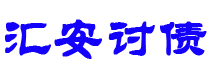 汇安讨债